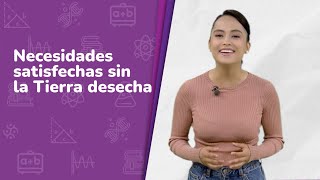 Necesidades satisfechas sin la Tierra desecha

a+b

a+b